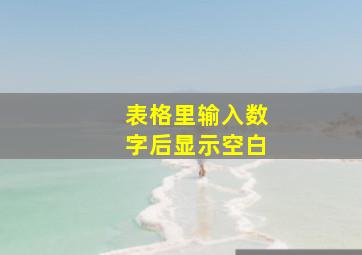 表格里输入数字后显示空白